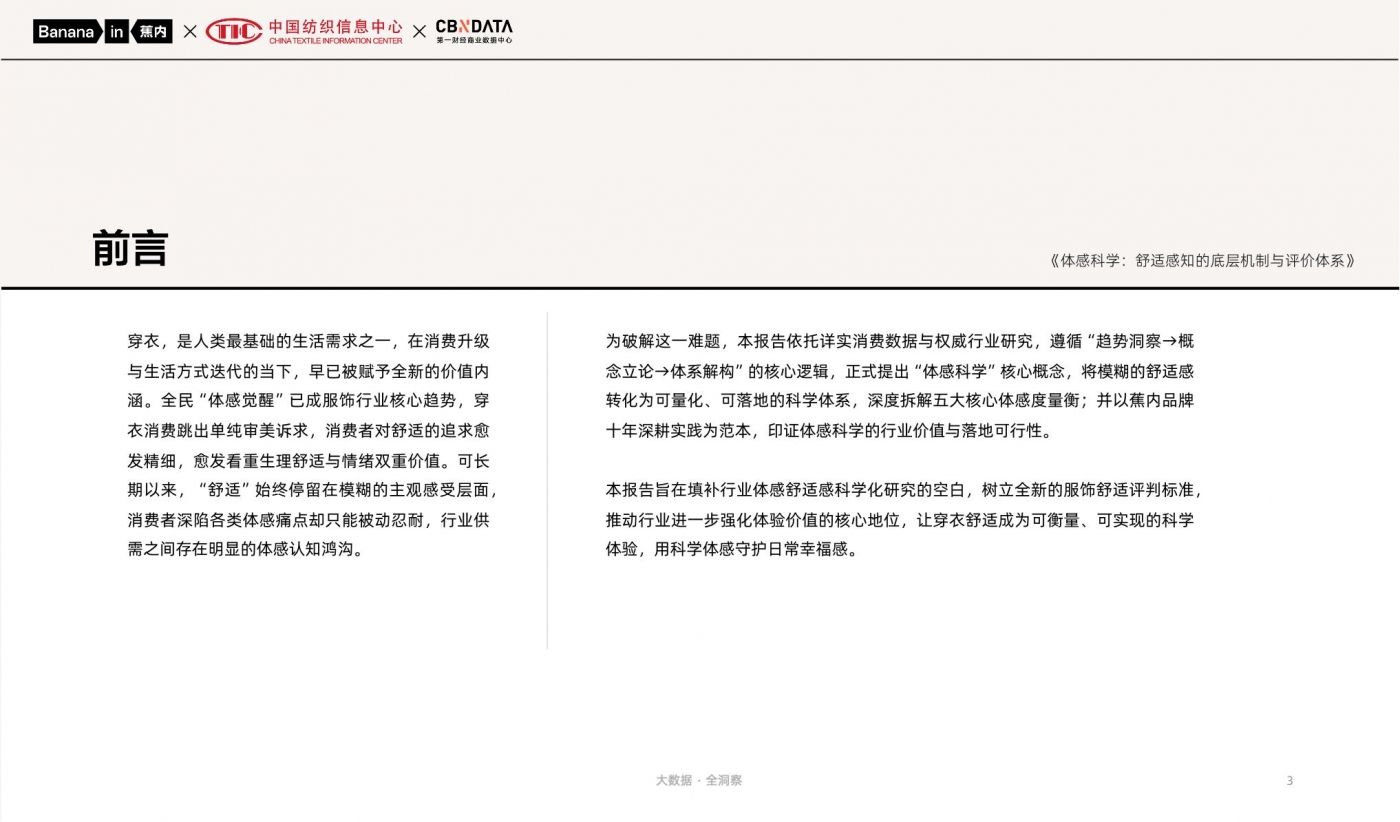 Banana in 蕉内 × TIC 中国纺织信息中心 CHINA TEXTILE INFORMATION CENTER × CBNDATA 第一财经商业数据中心

前言

《体感科学：舒适感知的底层机制与评价体系》

穿衣，是人类最基础的生活需求之一，在消费升级与生活方式迭代的当下，早已被赋予全新的价值内涵。全民“体感觉醒”已成服饰行业核心趋势，穿衣消费跳出单纯审美诉求，消费者对舒适的追求愈发精细，愈发看重生理舒适与情绪双重价值。可长期以来，“舒适”始终停留在模糊的主观感受层面，消费者深陷各类体感痛点却只能被动忍耐，行业供需之间存在明显的体感认知鸿沟。

为破解这一难题，本报告依托详实消费数据与权威行业研究，遵循“趋势洞察→概念立论→体系解构”的核心逻辑，正式提出“体感科学”核心概念，将模糊的舒适感转化为可量化、可落地的科学体系，深度拆解五大核心体感度量衡；并以蕉内品牌十年深耕实践为范本，印证体感科学的行业价值与落地可行性。

本报告旨在填补行业体感舒适感科学化研究的空白，树立全新的服饰舒适评判标准，推动行业进一步强化体验价值的核心地位，让穿衣舒适成为可衡量、可实现的科学体验，用科学体感守护日常幸福感。

大数据 · 全洞察

3